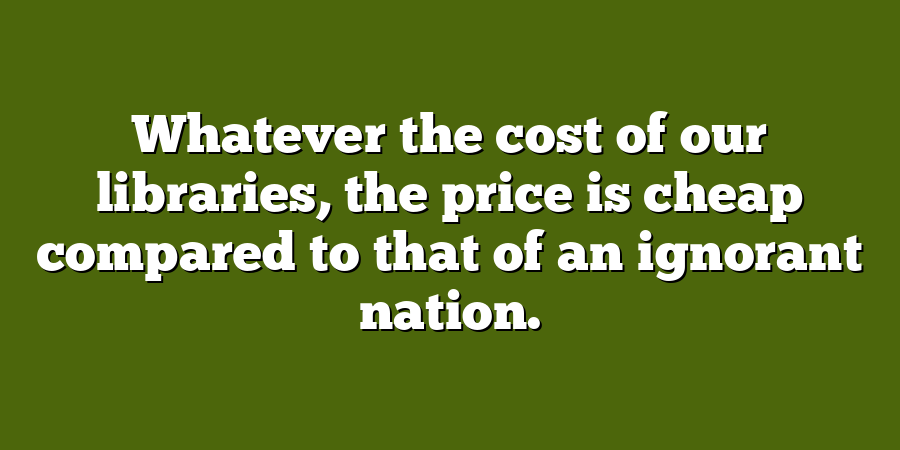 Whatever the cost of our libraries, the price is cheap compared to that of an ignorant nation.